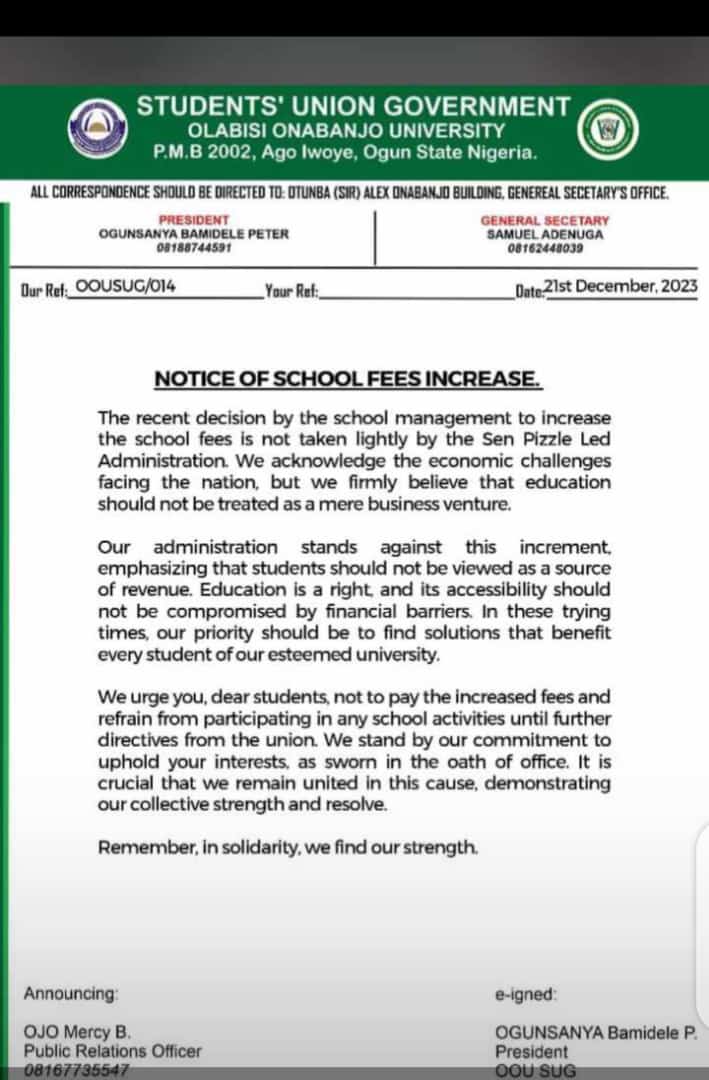 STUDENTS' UNION GOVERNMENT
OLABISI ONABANJO UNIVERSITY
P.M.B 2002, Ago Iwoye, Ogun State Nigeria.

ALL CORRESPONDENCE SHOULD BE DIRECTED TO: OTUNBA (SIR) ALEX ONABANJO BUILDING, GENEREAL SECETARY'S OFFICE.

PRESIDENT
OGUNSANYA BAMIDELE PETER
08188744591

GENERAL SECETARY
SAMUEL ADENUGA
08162448039

Our Ref: OOUSUG/014 Your Ref: Date: 21st December, 2023

NOTICE OF SCHOOL FEES INCREASE.

The recent decision by the school management to increase the school fees is not taken lightly by the Sen Pizzle Led Administration. We acknowledge the economic challenges facing the nation, but we firmly believe that education should not be treated as a mere business venture.

Our administration stands against this increment, emphasizing that students should not be viewed as a source of revenue. Education is a right, and its accessibility should not be compromised by financial barriers. In these trying times, our priority should be to find solutions that benefit every student of our esteemed university.

We urge you, dear students, not to pay the increased fees and refrain from participating in any school activities until further directives from the union. We stand by our commitment to uphold your interests, as sworn in the oath of office. It is crucial that we remain united in this cause, demonstrating our collective strength and resolve.

Remember, in solidarity, we find our strength.

Announcing:

OJO Mercy B.
Public Relations Officer
08167735547

e-igned:

OGUNSANYA Bamidele P.
President
OOU SUG